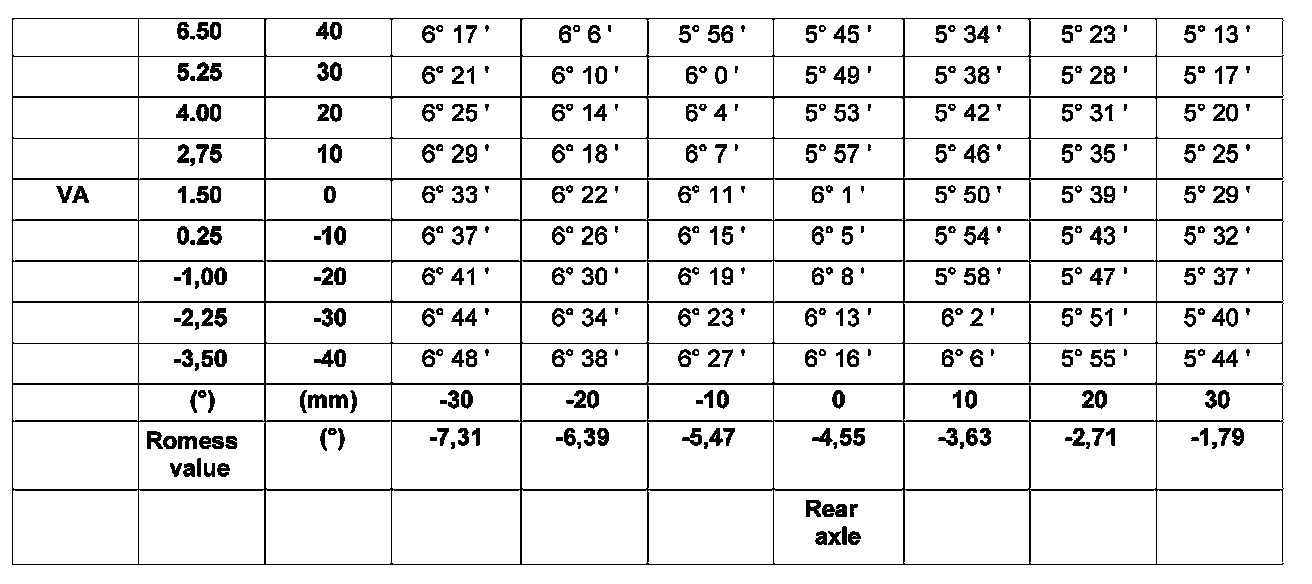 |  | 6.50 | 40 | 6° 17 ' | 6° 6 ' | 5° 56 ' | 5° 45 ' | 5° 34 ' | 5° 23 ' | 5° 13 ' |
|---|---|---|---|---|---|---|---|---|---|
|  | 5.25 | 30 | 6° 21 ' | 6° 10 ' | 6° 0 ' | 5° 49 ' | 5° 38 ' | 5° 28 ' | 5° 17 ' |
|  | 4.00 | 20 | 6° 25 ' | 6° 14 ' | 6° 4 ' | 5° 53 ' | 5° 42 ' | 5° 31 ' | 5° 20 ' |
|  | 2,75 | 10 | 6° 29 ' | 6° 18 ' | 6° 7 ' | 5° 57 ' | 5° 46 ' | 5° 35 ' | 5° 25 ' |
| VA | 1.50 | 0 | 6° 33 ' | 6° 22 ' | 6° 11 ' | 6° 1 ' | 5° 50 ' | 5° 39 ' | 5° 29 ' |
|  | 0.25 | -10 | 6° 37 ' | 6° 26 ' | 6° 15 ' | 6° 5 ' | 5° 54 ' | 5° 43 ' | 5° 32 ' |
|  | -1,00 | -20 | 6° 41 ' | 6° 30 ' | 6° 19 ' | 6° 8 ' | 5° 58 ' | 5° 47 ' | 5° 37 ' |
|  | -2,25 | -30 | 6° 44 ' | 6° 34 ' | 6° 23 ' | 6° 13 ' | 6° 2 ' | 5° 51 ' | 5° 40 ' |
|  | -3,50 | -40 | 6° 48 ' | 6° 38 ' | 6° 27 ' | 6° 16 ' | 6° 6 ' | 5° 55 ' | 5° 44 ' |
|  | (°) | (mm) | -30 | -20 | -10 | 0 | 10 | 20 | 30 |
|  | Romess value | (°) | -7,31 | -6,39 | -5,47 | -4,55 | -3,63 | -2,71 | -1,79 |
|  |  |  |  |  |  | Rear axle |  |  |  |